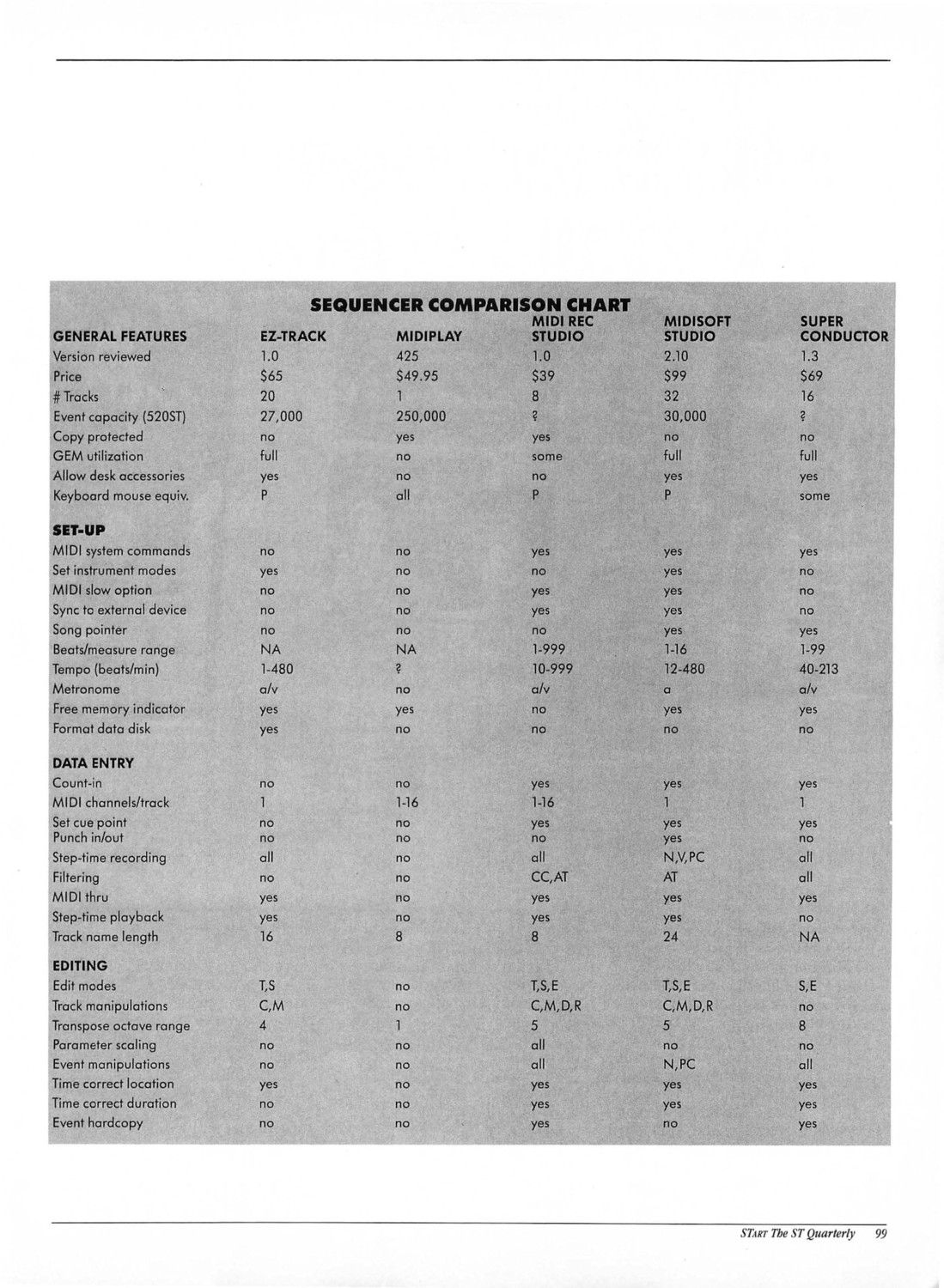 SEQUENCER COMPARISON CHART

| GENERAL FEATURES | EZ-TRACK | MIDIPLAY | MIDI REC STUDIO | MIDISOFT STUDIO | SUPER CONDUCTOR |
|---|---|---|---|---|---|
| Version reviewed | 1.0 | 425 | 1.0 | 2.10 | 1.3 |
| Price | \$65 | \$49.95 | \$39 | \$99 | \$69 |
| # Tracks | 20 | 1 | 8 | 32 | 16 |
| Event capacity (520ST) | 27,000 | 250,000 | ? | 30,000 | ? |
| Copy protected | no | yes | yes | no | no |
| GEM utilization | full | no | some | full | full |
| Allow desk accessories | yes | no | no | yes | yes |
| Keyboard mouse equiv. | P | all | P | P | some |
| **SET-UP** | | | | | |
| MIDI system commands | no | no | yes | yes | yes |
| Set instrument modes | yes | no | no | yes | no |
| MIDI slow option | no | no | yes | yes | no |
| Sync to external device | no | no | yes | yes | no |
| Song pointer | no | no | no | yes | yes |
| Beats/measure range | NA | NA | 1-999 | 1-16 | 1-99 |
| Tempo (beats/min) | 1-480 | ? | 10-999 | 12-480 | 40-213 |
| Metronome | a/v | no | a/v | a | a/v |
| Free memory indicator | yes | yes | no | yes | yes |
| Format data disk | yes | no | no | no | no |
| **DATA ENTRY** | | | | | |
| Count-in | no | no | yes | yes | yes |
| MIDI channels/track | 1 | 1-16 | 1-16 | 1 | 1 |
| Set cue point | no | no | yes | yes | yes |
| Punch in/out | no | no | no | yes | no |
| Step-time recording | all | no | all | N,V,PC | all |
| Filtering | no | no | CC,AT | AT | all |
| MIDI thru | yes | no | yes | yes | yes |
| Step-time playback | yes | no | yes | yes | no |
| Track name length | 16 | 8 | 8 | 24 | NA |
| **EDITING** | | | | | |
| Edit modes | T,S | no | T,S,E | T,S,E | S,E |
| Track manipulations | C,M | no | C,M,D,R | C,M,D,R | no |
| Transpose octave range | 4 | 1 | 5 | 5 | 8 |
| Parameter scaling | no | no | all | no | no |
| Event manipulations | no | no | all | N,PC | all |
| Time correct location | yes | no | yes | yes | yes |
| Time correct duration | no | no | yes | yes | yes |
| Event hardcopy | no | no | yes | no | yes |

START The ST Quarterly 99